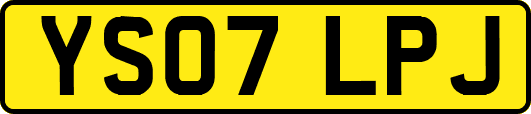 YS07 LPJ